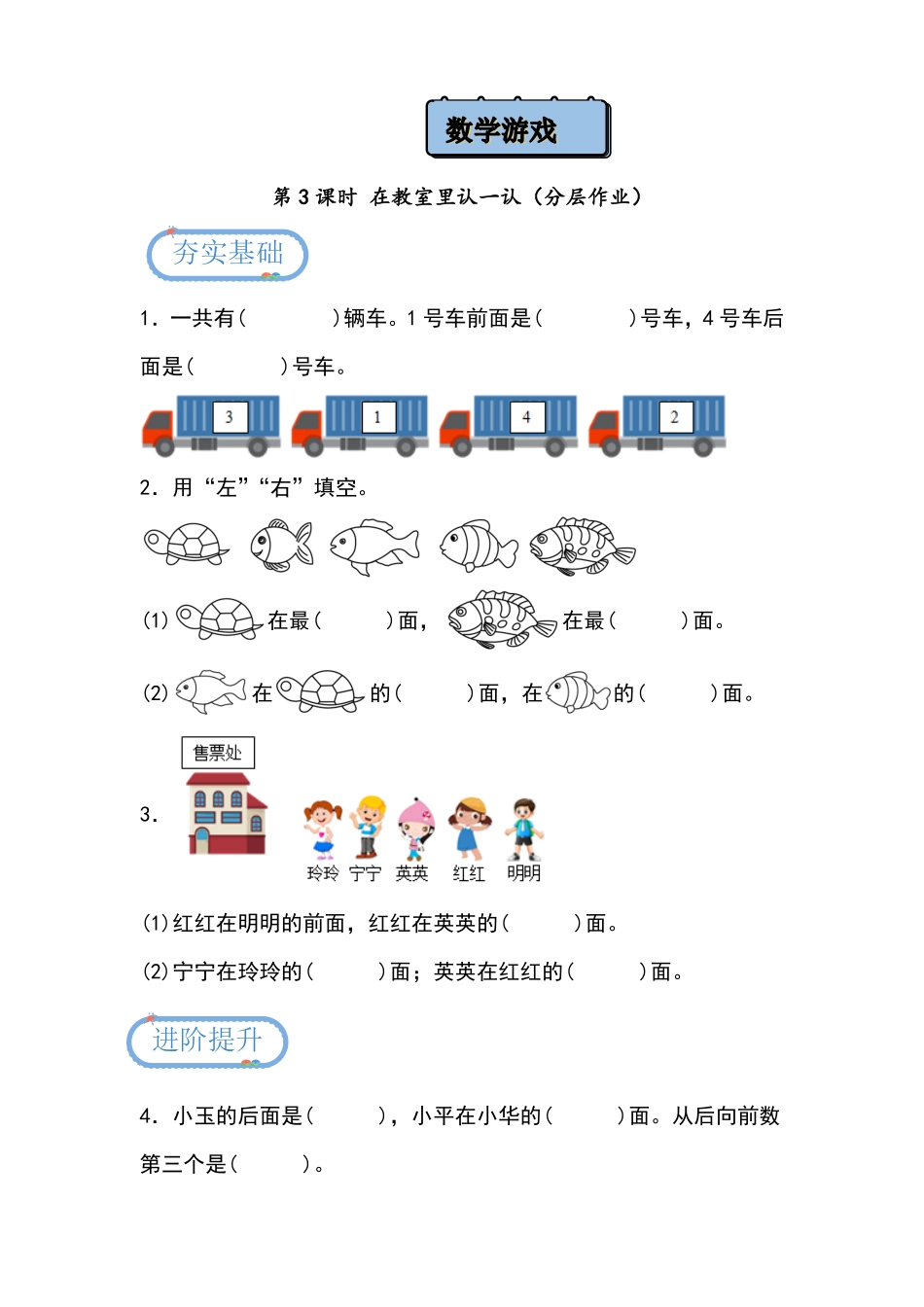 数学游戏

第 3 课时 在教室里认一认（分层作业）

夯实基础

1．一共有（ ）辆车。1 号车前面是（ ）号车，4 号车后面是（ ）号车。

3 1 4 2

2．用“左”“右”填空。

(1) 在最（ ）面， 在最（ ）面。

(2) 在 的（ ）面，在 的（ ）面。

售票处

3．

玲玲 宁宁 英英 红红 明明

(1)红红在明明的前面，红红在英英的（ ）面。

(2)宁宁在玲玲的（ ）面；英英在红红的（ ）面。

进阶提升

4．小玉的后面是（ ），小平在小华的（ ）面。从后向前数第三个是（ ）。